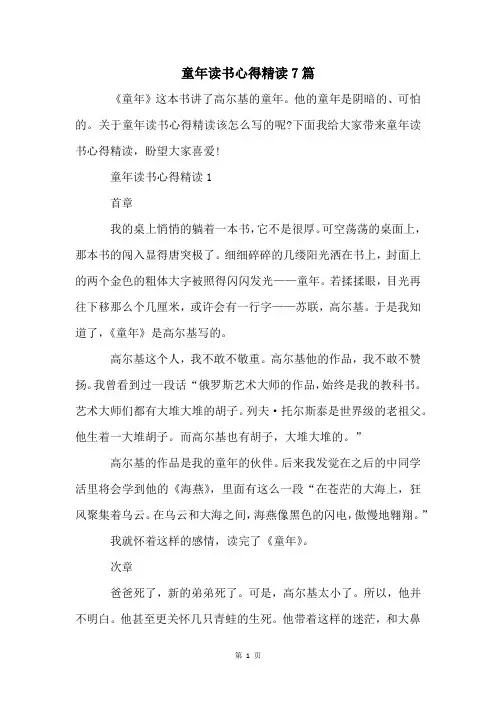 童年读书心得精读7篇

《童年》这本书讲了高尔基的童年。他的童年是阴暗的、可怕的。关于童年读书心得精读该怎么写的呢?下面我给大家带来童年读书心得精读，盼望大家喜爱!

童年读书心得精读1

首章

我的桌上悄悄的躺着一本书，它不是很厚。可空荡荡的桌面上，那本书的闯入显得唐突极了。细细碎碎的几缕阳光洒在书上，封面上的两个金色的粗体大字被照得闪闪发光——童年。若揉揉眼，目光再往下移那么个几厘米，或许会有一行字——苏联，高尔基。于是我知道了，《童年》是高尔基写的。

高尔基这个人，我不敢不敬重。高尔基他的作品，我不敢不赞扬。我曾看到过一段话“俄罗斯艺术大师的作品，始终是我的教科书。艺术大师们都有大堆大堆的胡子。列夫·托尔斯泰是世界级的老祖父。他生着一大堆胡子。而高尔基也有胡子，大堆大堆的。”

高尔基的作品是我的童年的伙伴。后来我发觉在之后的中同学活里将会学到他的《海燕》，里面有这么一段“在苍茫的大海上，狂风聚集着乌云。在乌云和大海之间，海燕像黑色的闪电，傲慢地翱翔。”

我就怀着这样的感情，读完了《童年》。

次章

爸爸死了，新的弟弟死了。可是，高尔基太小了。所以，他并不明白。他甚至更关怀几只青蛙的生死。他带着这样的迷茫，和大鼻

第 1 页